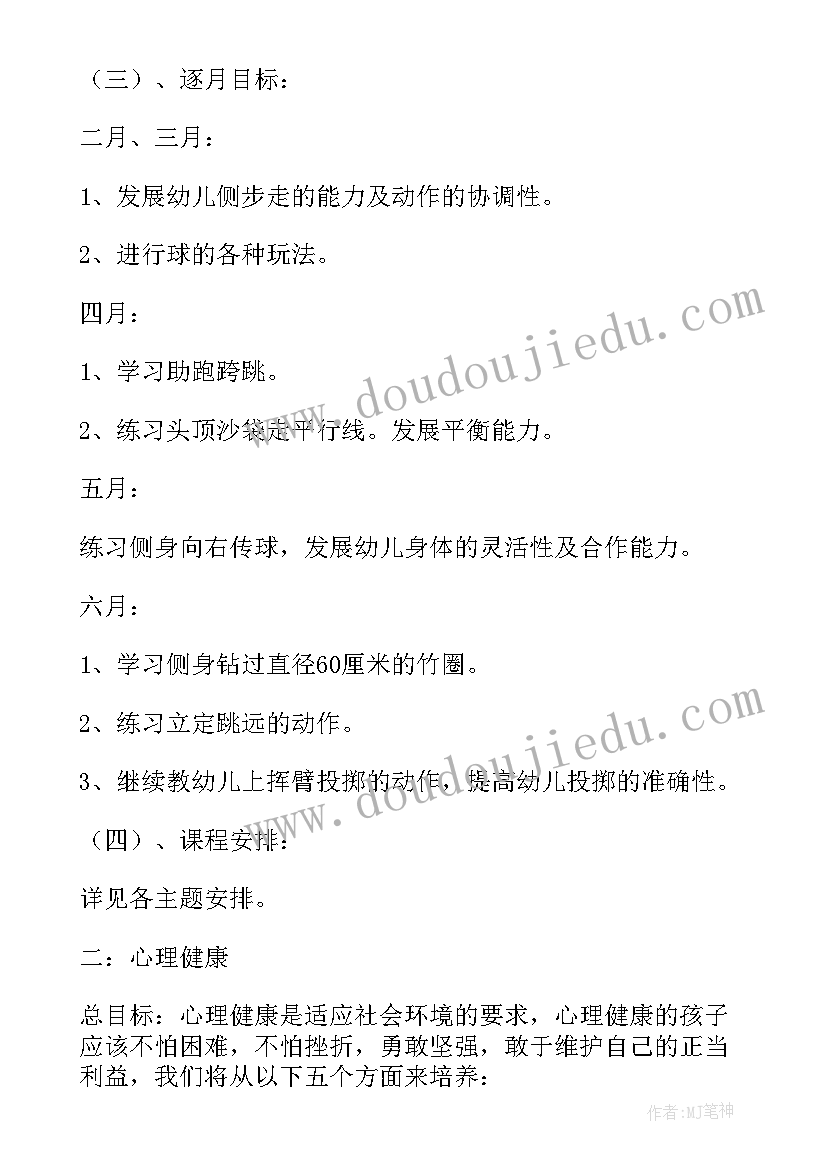 （三）、逐月目标：

二月、三月：

1、发展幼儿侧步走的能力及动作的协调性。

2、进行球的各种玩法。

四月：

1、学习助跑跨跳。

2、练习头顶沙袋走平行线。发展平衡能力。

五月：

练习侧身向右传球，发展幼儿身体的灵活性及合作能力。

六月：

1、学习侧身钻过直径60厘米的竹圈。

2、练习立定跳远的动作。

3、继续教幼儿上挥臂投掷的动作，提高幼儿投掷的准确性。

（四）、课程安排：

详见各主题安排。

二：心理健康

总目标：心理健康是适应社会环境的要求，心理健康的孩子应该不怕困难，不怕挫折，勇敢坚强，敢于维护自己的正当利益，我们将从以下五个方面来培养：

www.doudoujiedu.com

www.doudoujiedu.com

作者:MJ笔神